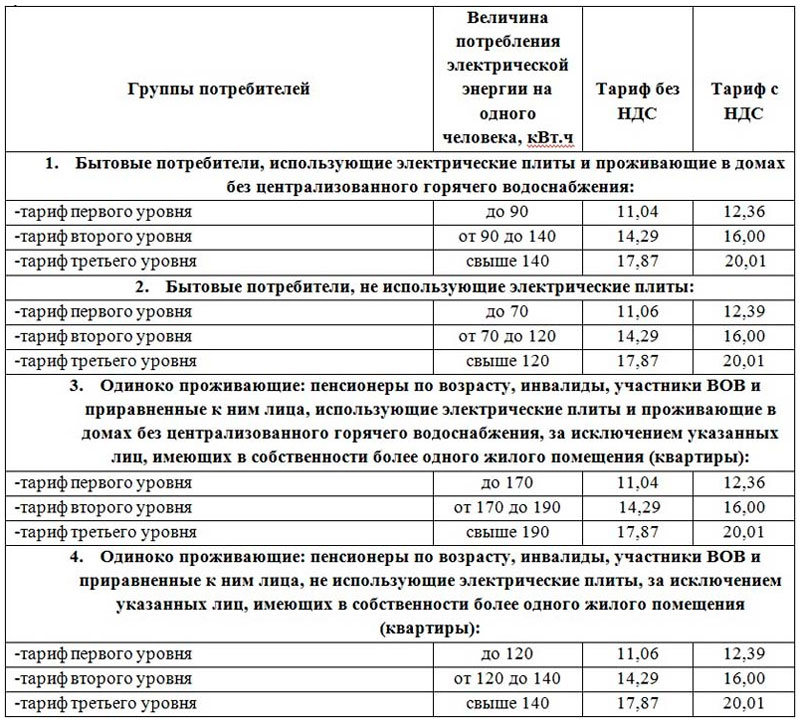 | Группы потребителей | Величина потребления электрической энергии на одного человека, кВт.ч | Тариф без НДС | Тариф с НДС |
|---|---|---|---|
| 1. Бытовые потребители, использующие электрические плиты и проживающие в домах без централизованного горячего водоснабжения: | | | |
| -тариф первого уровня | до 90 | 11,04 | 12,36 |
| -тариф второго уровня | от 90 до 140 | 14,29 | 16,00 |
| -тариф третьего уровня | свыше 140 | 17,87 | 20,01 |
| 2. Бытовые потребители, не использующие электрические плиты: | | | |
| -тариф первого уровня | до 70 | 11,06 | 12,39 |
| -тариф второго уровня | от 70 до 120 | 14,29 | 16,00 |
| -тариф третьего уровня | свыше 120 | 17,87 | 20,01 |
| 3. Одиноко проживающие: пенсионеры по возрасту, инвалиды, участники ВОВ и приравненные к ним лица, использующие электрические плиты и проживающие в домах без централизованного горячего водоснабжения, за исключением указанных лиц, имеющих в собственности более одного жилого помещения (квартиры): | | | |
| -тариф первого уровня | до 170 | 11,04 | 12,36 |
| -тариф второго уровня | от 170 до 190 | 14,29 | 16,00 |
| -тариф третьего уровня | свыше 190 | 17,87 | 20,01 |
| 4. Одиноко проживающие: пенсионеры по возрасту, инвалиды, участники ВОВ и приравненные к ним лица, не использующие электрические плиты, за исключением указанных лиц, имеющих в собственности более одного жилого помещения (квартиры): | | | |
| -тариф первого уровня | до 120 | 11,06 | 12,39 |
| -тариф второго уровня | от 120 до 140 | 14,29 | 16,00 |
| -тариф третьего уровня | свыше 140 | 17,87 | 20,01 |